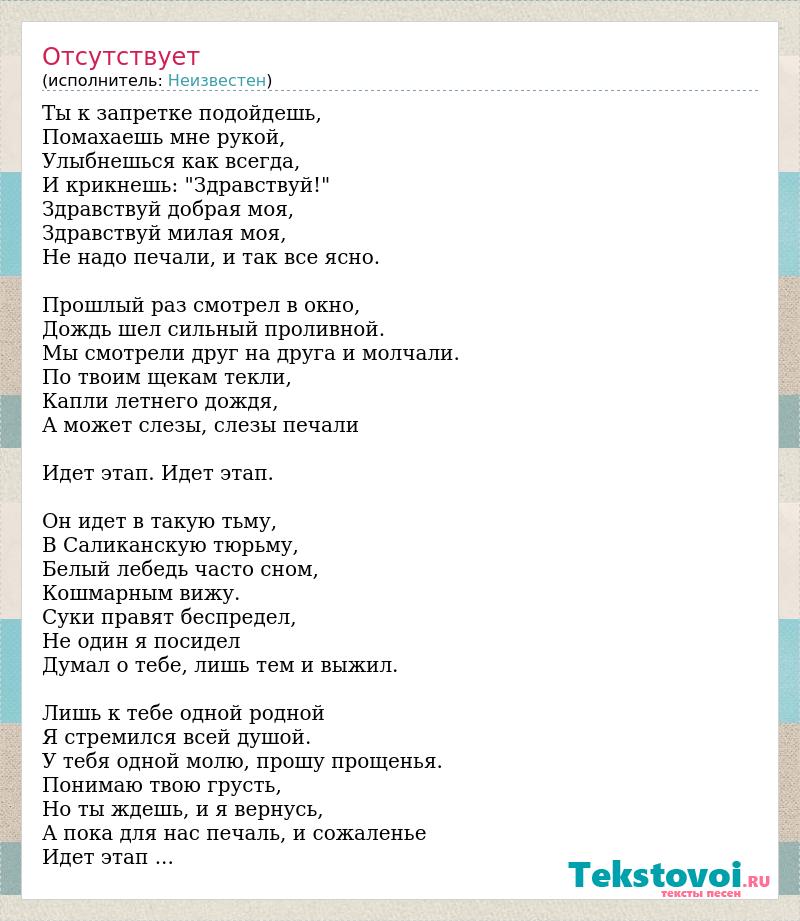 Отсутствует
(исполнитель: Неизвестен)

Ты к запретке подойдешь,
Помахаешь мне рукой,
Улыбнешься как всегда,
И крикнешь: "Здравствуй!"
Здравствуй добрая моя,
Здравствуй милая моя,
Не надо печали, и так все ясно.

Прошлый раз смотрел в окно,
Дождь шел сильный проливной.
Мы смотрели друг на друга и молчали.
По твоим щекам текли,
Капли летнего дождя,
А может слезы, слезы печали

Идет этап. Идет этап.

Он идет в такую тьму,
В Саликанскую тюрьму,
Белый лебедь часто сном,
Кошмарным вижу.
Суки правят беспредел,
Не один я посидел
Думал о тебе, лишь тем и выжил.

Лишь к тебе одной родной
Я стремился всей душой.
У тебя одной молю, прошу прощенья.
Понимаю твою грусть,
Но ты ждешь, и я вернусь,
А пока для нас печаль, и сожаленье
Идет этап ...

Tekstovoi.RU
тексты песен